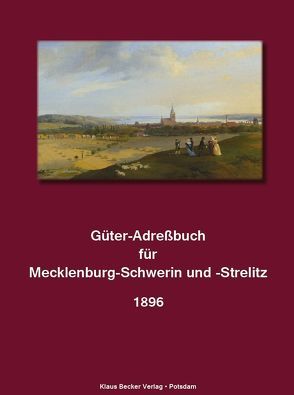 Güter-Adreßbuch
für
Mecklenburg-Schwerin und -Strelitz

1896

Klaus Becker Verlag - Potsdam